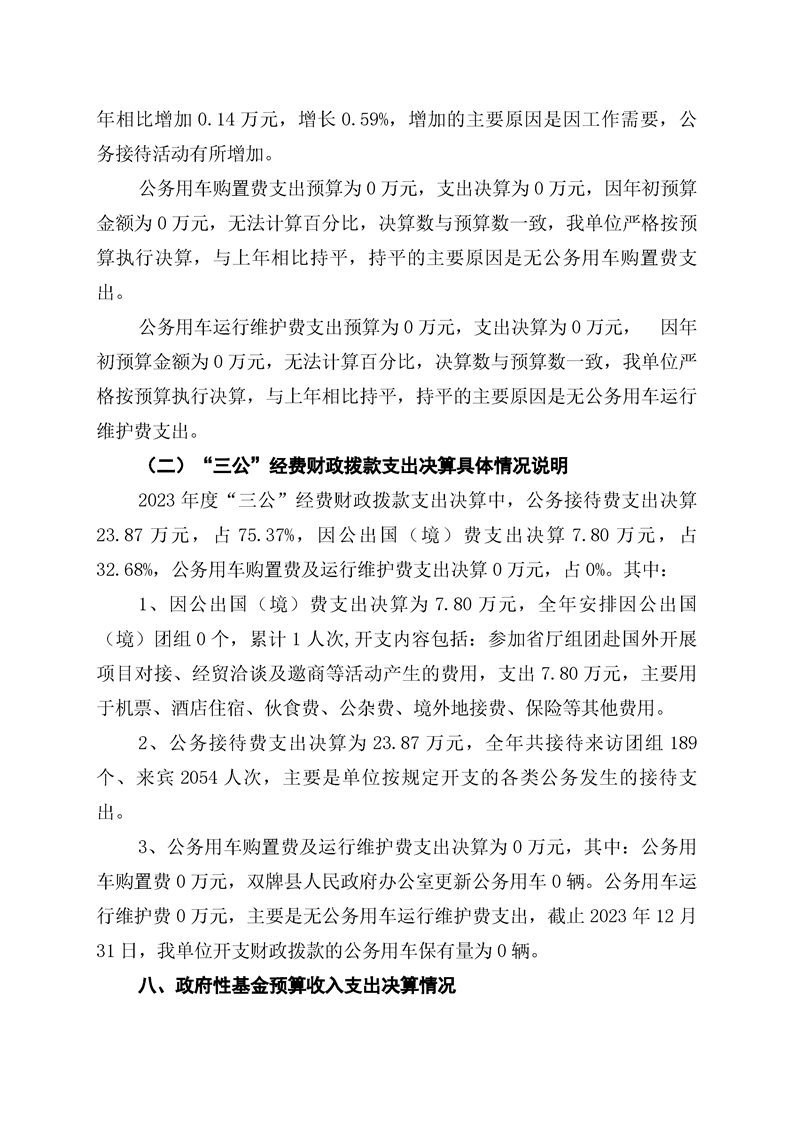 年相比增加 0.14 万元，增长 0.59%，增加的主要原因是因工作需要，公务接待活动有所增加。

公务用车购置费支出预算为 0 万元，支出决算为 0 万元，因年初预算金额为 0 万元，无法计算百分比，决算数与预算数一致，我单位严格按预算执行决算，与上年相比持平，持平的主要原因是无公务用车购置费支出。

公务用车运行维护费支出预算为 0 万元，支出决算为 0 万元， 因年初预算金额为 0 万元，无法计算百分比，决算数与预算数一致，我单位严格按预算执行决算，与上年相比持平，持平的主要原因是无公务用车运行维护费支出。

（二）“三公”经费财政拨款支出决算具体情况说明

2023 年度“三公”经费财政拨款支出决算中，公务接待费支出决算 23.87 万元，占 75.37%，因公出国（境）费支出决算 7.80 万元，占 32.68%，公务用车购置费及运行维护费支出决算 0 万元，占 0%。其中：

1、因公出国（境）费支出决算为 7.80 万元，全年安排因公出国（境）团组 0 个，累计 1 人次,开支内容包括：参加省厅组团赴国外开展项目对接、经贸洽谈及邀商等活动产生的费用，支出 7.80 万元，主要用于机票、酒店住宿、伙食费、公杂费、境外地接费、保险等其他费用。

2、公务接待费支出决算为 23.87 万元，全年共接待来访团组 189 个、来宾 2054 人次，主要是单位按规定开支的各类公务发生的接待支出。

3、公务用车购置费及运行维护费支出决算为 0 万元，其中：公务用车购置费 0 万元，双牌县人民政府办公室更新公务用车 0 辆。公务用车运行维护费 0 万元，主要是无公务用车运行维护费支出，截止 2023 年 12 月 31 日，我单位开支财政拨款的公务用车保有量为 0 辆。

八、政府性基金预算收入支出决算情况